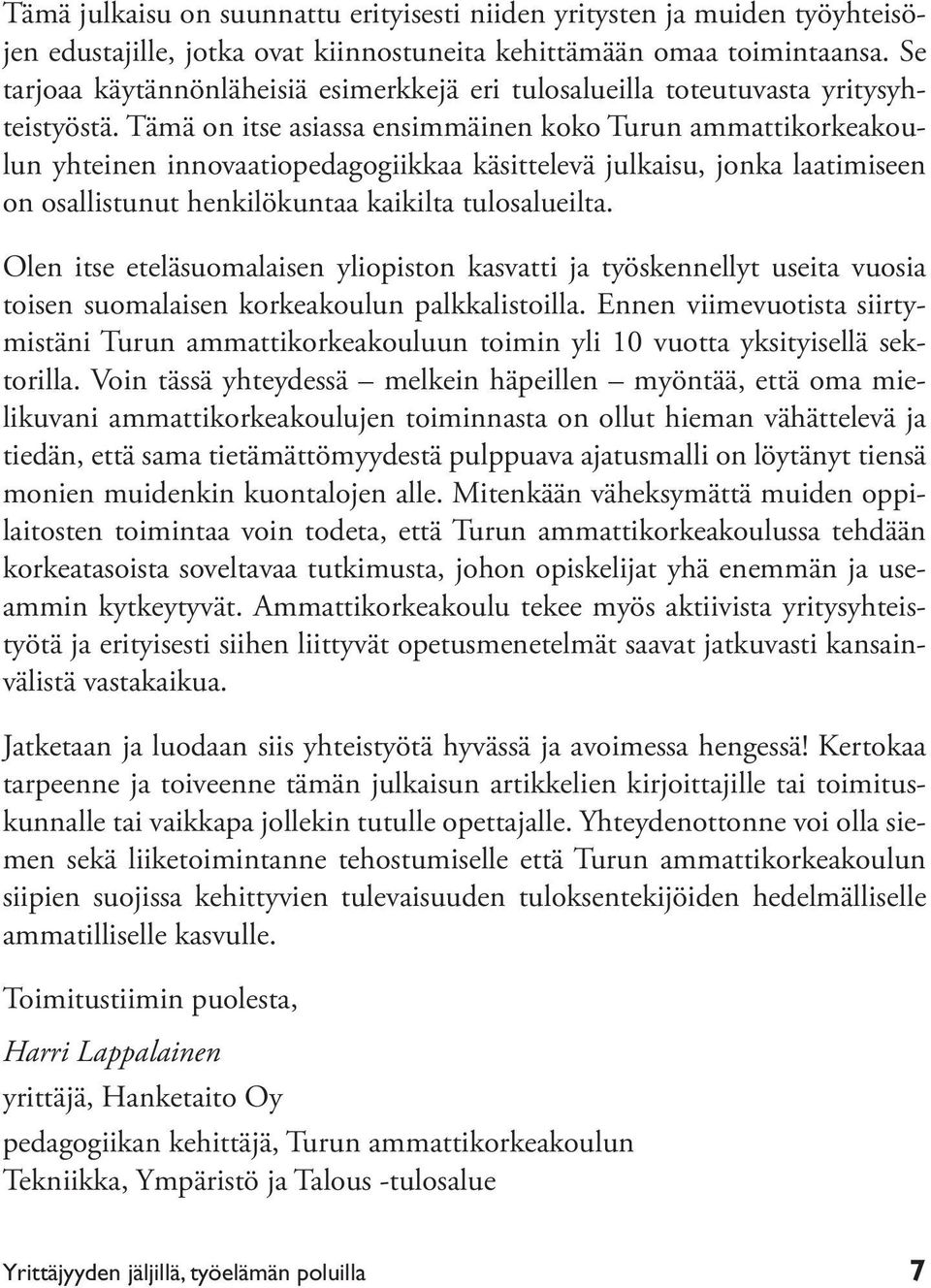 Tämä julkaisu on suunnattu erityisesti niiden yritysten ja muiden työyhteisöjen edustajille, jotka ovat kiinnostuneita kehittämään omaa toimintaansa. Se tarjoaa käytännönläheisiä esimerkkejä eri tulosalueilla toteutuvasta yritysyhteistyöstä. Tämä on itse asiassa ensimmäinen koko Turun ammattikorkeakoulun yhteinen innovaatiopedagogiikkaa käsittelevä julkaisu, jonka laatimiseen on osallistunut henkilökuntaa kaikilta tulosalueilta.

Olen itse eteläsuomalaisen yliopiston kasvatti ja työskennellyt useita vuosia toisen suomalaisen korkeakoulun palkkalistoilla. Ennen viimevuotista siirtymistäni Turun ammattikorkeakouluun toimin yli 10 vuotta yksityisellä sektorilla. Voin tässä yhteydessä – melkein häpeillen – myöntää, että oma mielikuvani ammattikorkeakoulujen toiminnasta on ollut hieman vähättelevä ja tiedän, että sama tietämättömyydestä pulppuava ajatusmalli on löytänyt tiensä monien muidenkin kuontalojen alle. Mitenkään väheksymättä muiden oppilaitosten toimintaa voin todeta, että Turun ammattikorkeakoulussa tehdään korkeatasoista soveltavaa tutkimusta, johon opiskelijat yhä enemmän ja useammin kytkeytyvät. Ammattikorkeakoulu tekee myös aktiivista yritysyhteistyötä ja erityisesti siihen liittyvät opetusmenetelmät saavat jatkuvasti kansainvälistä vastakaikua.

Jatketaan ja luodaan siis yhteistyötä hyvässä ja avoimessa hengessä! Kertokaa tarpeenne ja toiveenne tämän julkaisun artikkelien kirjoittajille tai toimituskunnalle tai vaikkapa jollekin tutulle opettajalle. Yhteydenottonne voi olla siemen sekä liiketoimintanne tehostumiselle että Turun ammattikorkeakoulun siipien suojissa kehittyvien tulevaisuuden tuloksentekijöiden hedelmälliselle ammatilliselle kasvulle.

Toimitustiimin puolesta,

Harri Lappalainen

yrittäjä, Hanketaito Oy

pedagogiikan kehittäjä, Turun ammattikorkeakoulun Tekniikka, Ympäristö ja Talous -tulosalue

Yrittäjyyden jäljillä, työelämän poluilla 7